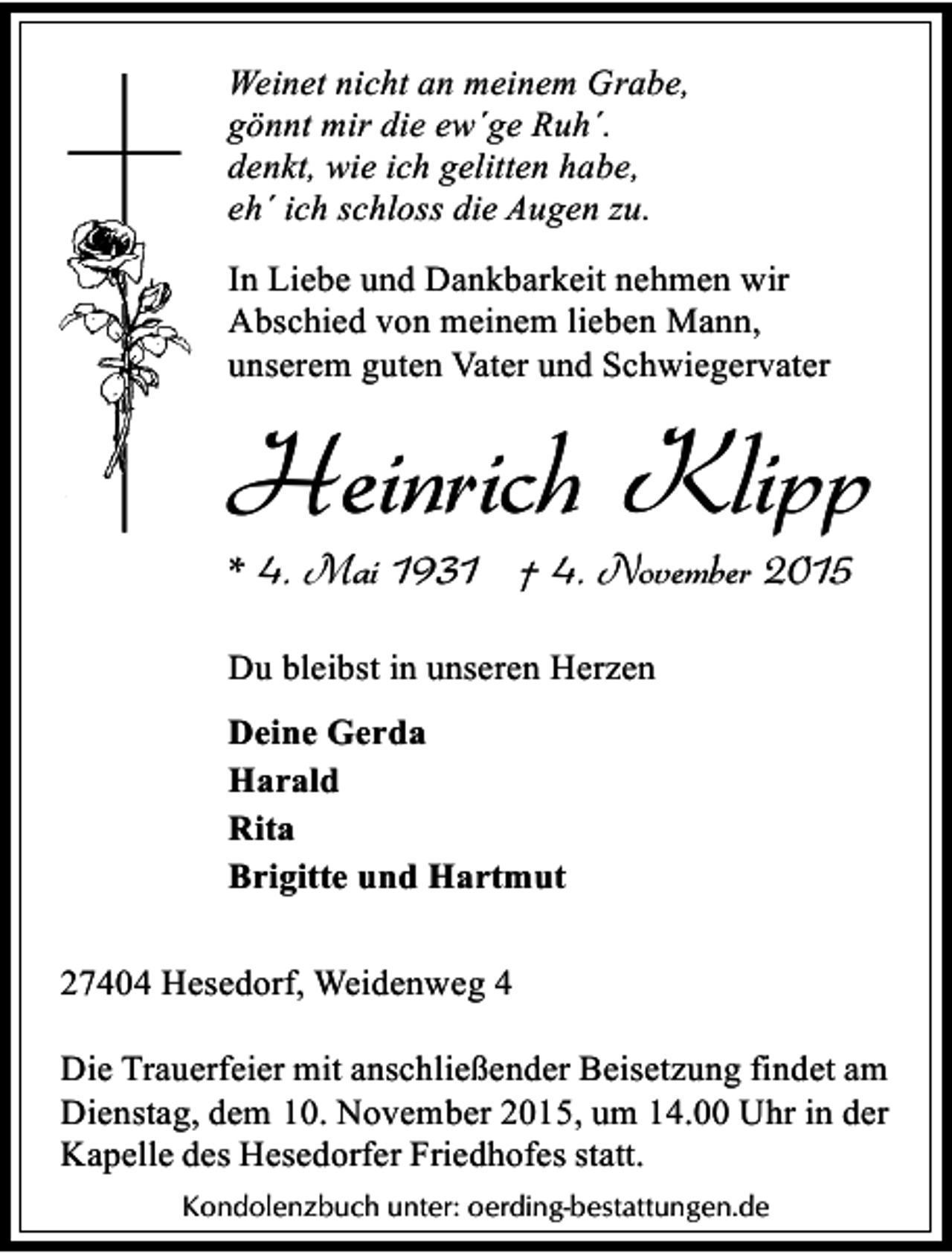 Weinet nicht an meinem Grabe,
gönnt mir die ew'ge Ruh'.
denkt, wie ich gelitten habe,
eh' ich schloss die Augen zu.

In Liebe und Dankbarkeit nehmen wir Abschied von meinem lieben Mann, unserem guten Vater und Schwiegervater

Heinrich Klipp

* 4. Mai 1931 † 4. November 2015

Du bleibst in unseren Herzen

Deine Gerda
Harald
Rita
Brigitte und Hartmut

27404 Hesedorf, Weidenweg 4

Die Trauerfeier mit anschließender Beisetzung findet am Dienstag, dem 10. November 2015, um 14.00 Uhr in der Kapelle des Hesedorfer Friedhofes statt.

Kondolenzbuch unter: oerding-bestattungen.de